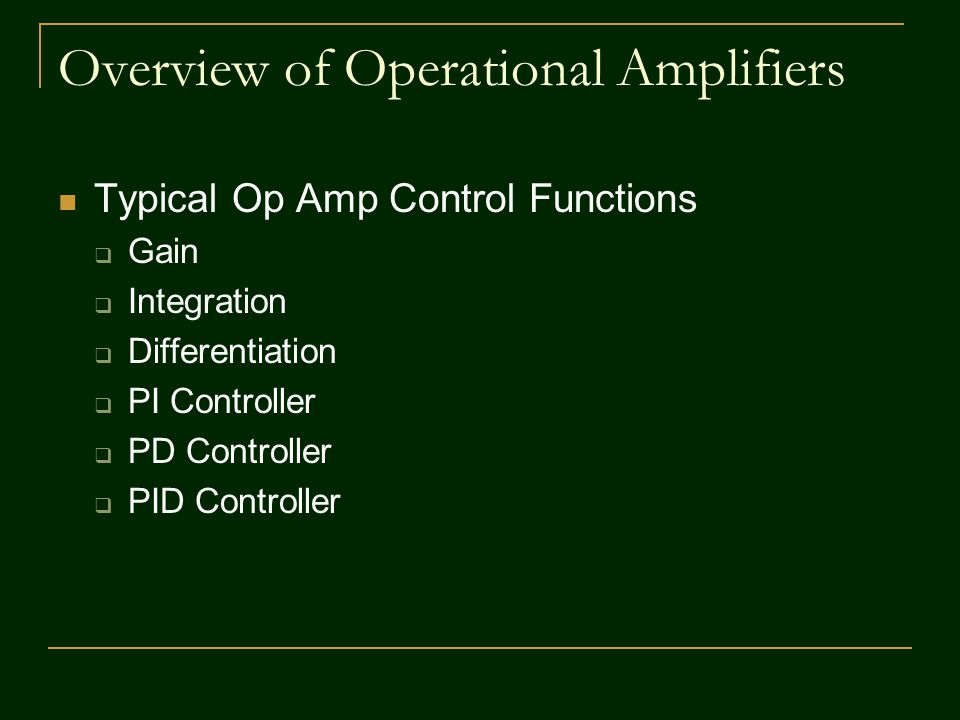 Overview of Operational Amplifiers

Typical Op Amp Control Functions

Gain

Integration

Differentiation

PI Controller

PD Controller

PID Controller